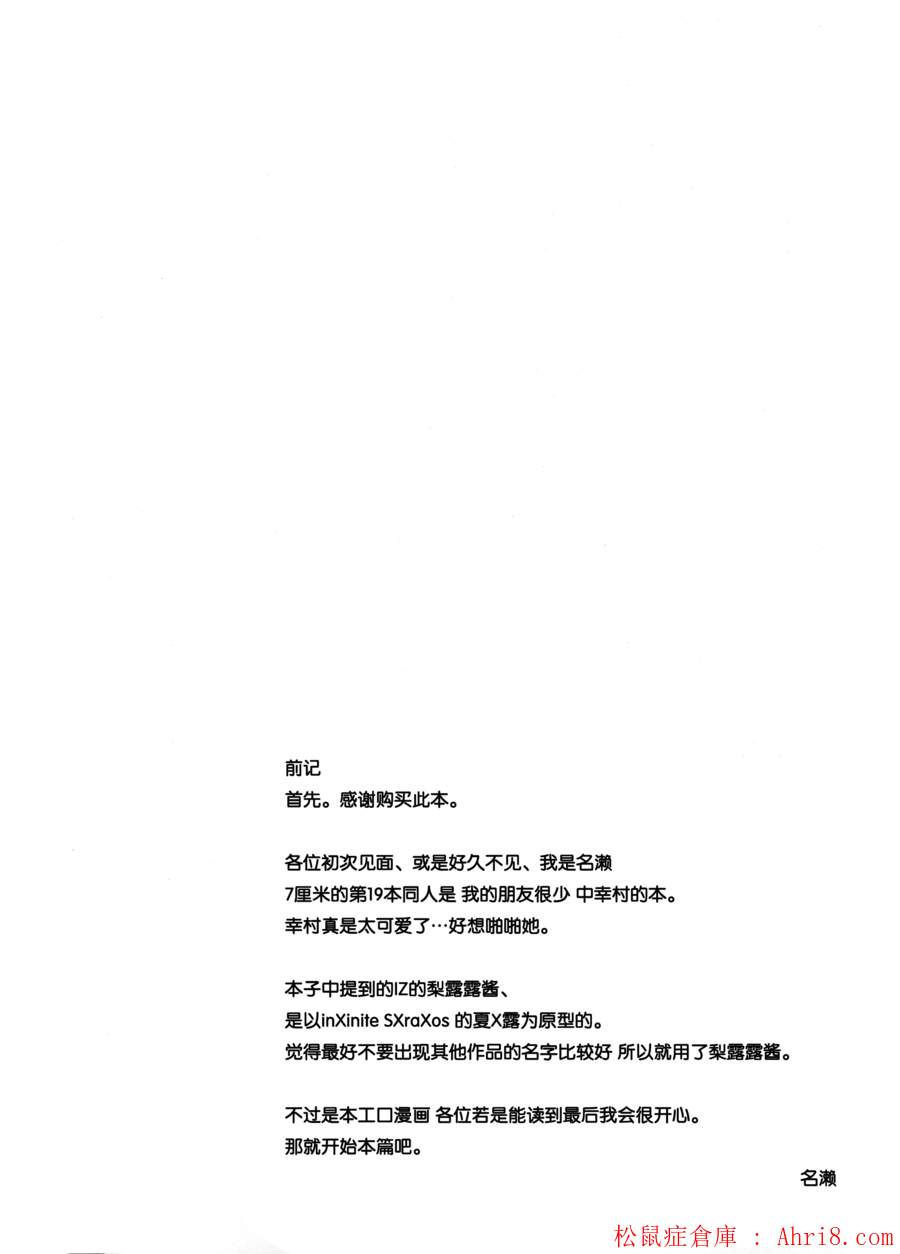 前记
首先。感谢购买此本。

各位初次见面、或是好久不见、我是名濑
7厘米的第19本同人是 我的朋友很少 中幸村的本。
幸村真是太可爱了…好想啪啪她。

本子中提到的IZ的梨露露酱、
是以inXinite SXraXos 的夏X露为原型的。
觉得最好不要出现其他作品的名字比较好 所以就用了梨露露酱。

不过是本工口漫画 各位若是能读到最后我会很开心。
那就开始本篇吧。

名濑

松鼠症倉庫 : Ahri8.com